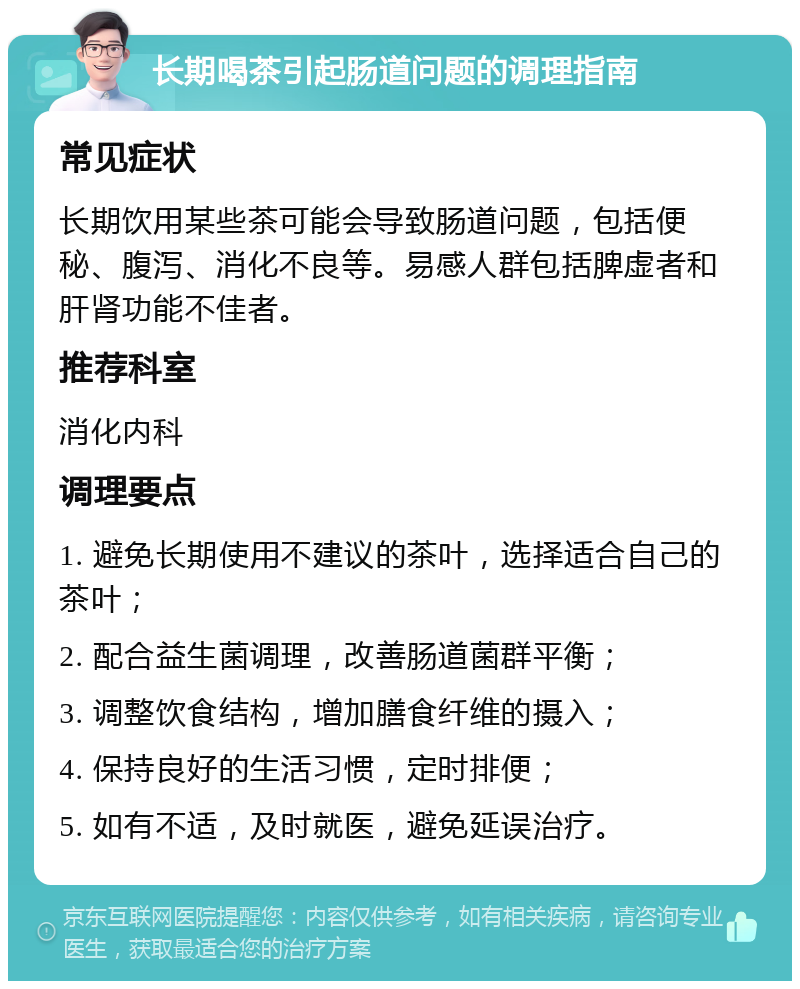 长期喝茶引起肠道问题的调理指南

常见症状

长期饮用某些茶可能会导致肠道问题，包括便秘、腹泻、消化不良等。易感人群包括脾虚者和肝肾功能不佳者。

推荐科室

消化内科

调理要点

1. 避免长期使用不建议的茶叶，选择适合自己的茶叶；

2. 配合益生菌调理，改善肠道菌群平衡；

3. 调整饮食结构，增加膳食纤维的摄入；

4. 保持良好的生活习惯，定时排便；

5. 如有不适，及时就医，避免延误治疗。

京东互联网医院提醒您：内容仅供参考，如有相关疾病，请咨询专业医生，获取最适合您的治疗方案